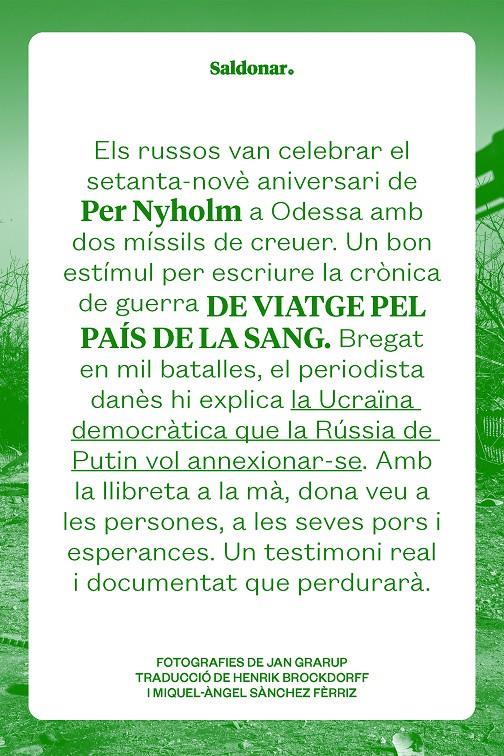 Saldonar.

Els russos van celebrar el setanta-novè aniversari de Per Nyholm a Odessa amb dos míssils de creuer. Un bon estímul per escriure la crònica de guerra DE VIATGE PEL PAÍS DE LA SANG. Bregat en mil batalles, el periodista danès hi explica la Ucraïna democràtica que la Rússia de Putin vol annexionar-se. Amb la llibreta a la mà, dona veu a les persones, a les seves pors i esperances. Un testimoni real i documentat que perdurarà.

FOTOGRAFIES DE JAN GRARUP
TRADUCCIÓ DE HENRIK BROCKDORFF
I MIQUEL-ÀNGEL SÀNCHEZ FÈRRIZ